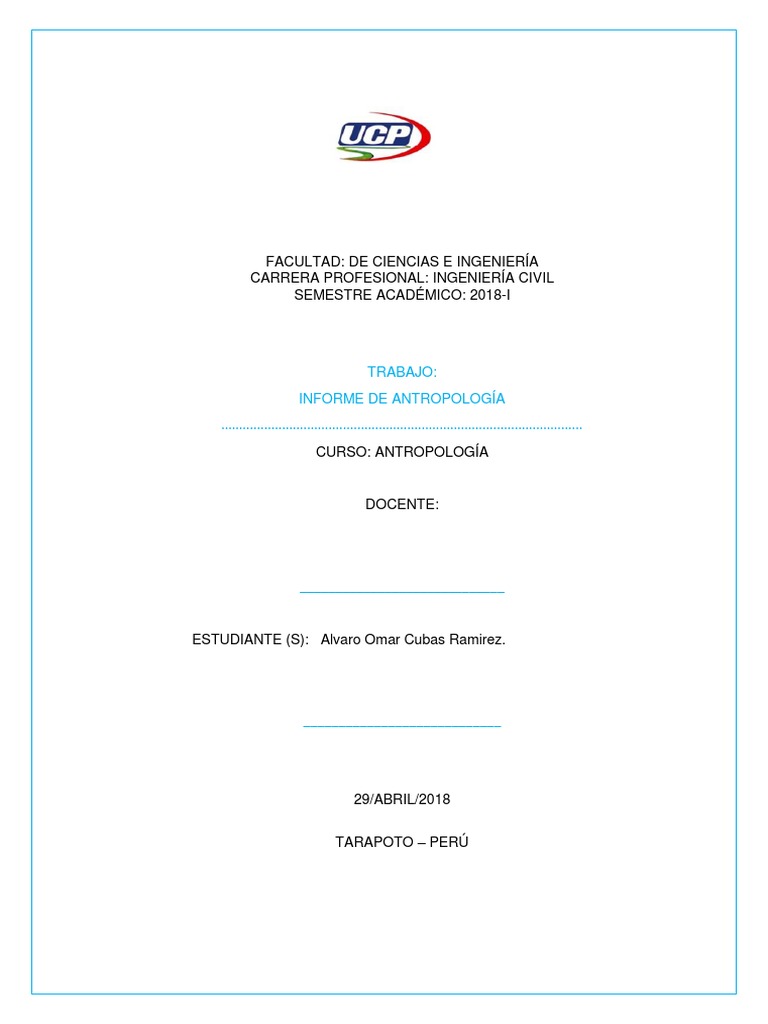 UCP

FACULTAD: DE CIENCIAS E INGENIERÍA
CARRERA PROFESIONAL: INGENIERÍA CIVIL
SEMESTRE ACADÉMICO: 2018-I

TRABAJO:

INFORME DE ANTROPOLOGÍA

CURSO: ANTROPOLOGÍA

DOCENTE:

ESTUDIANTE (S): Alvaro Omar Cubas Ramirez.

29/ABRIL/2018

TARAPOTO – PERÚ